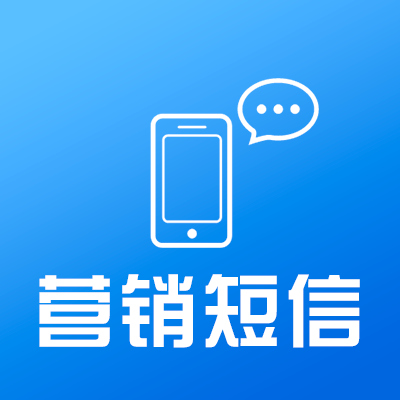 营销短信